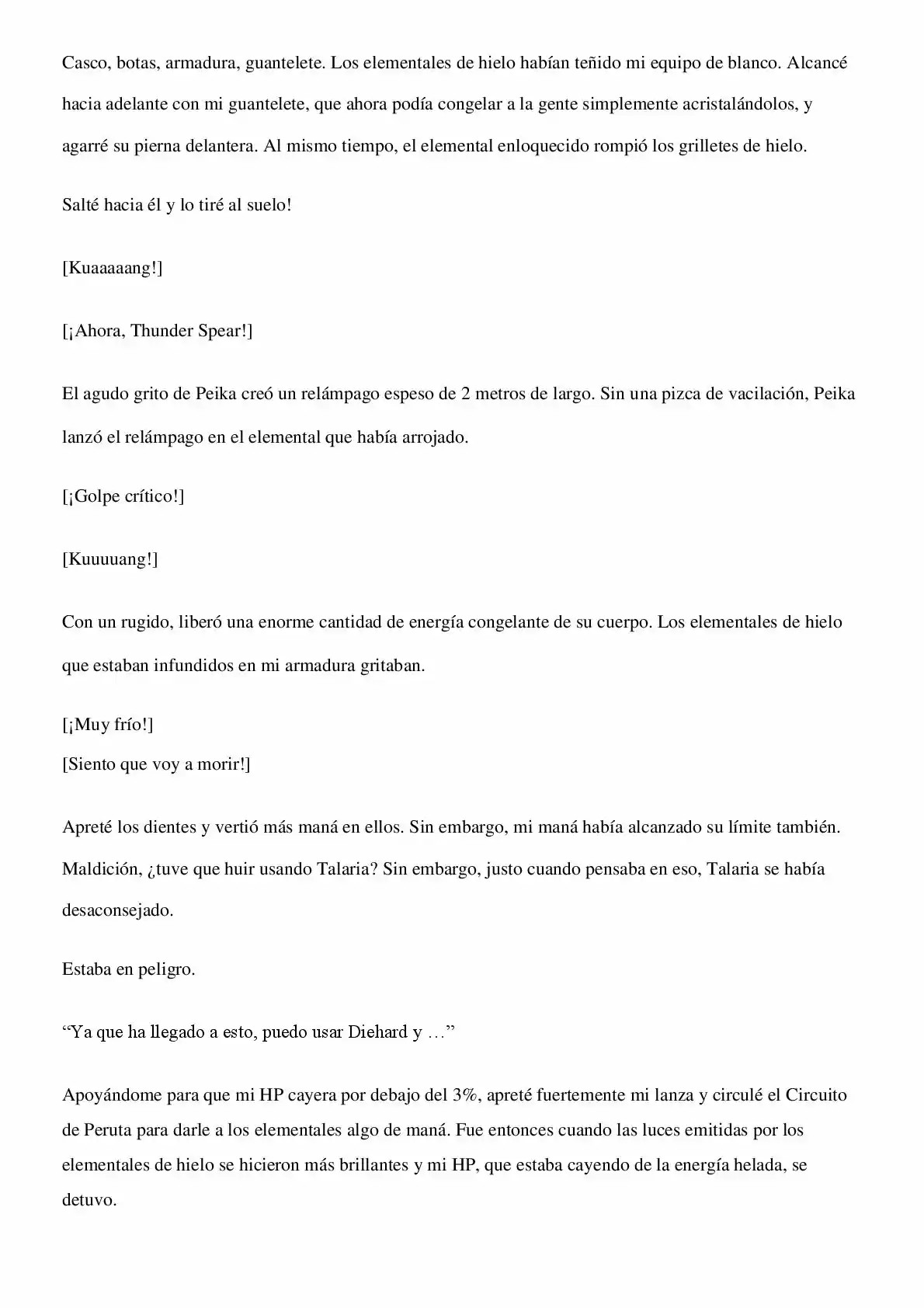 Casco, botas, armadura, guantelete. Los elementales de hielo habían teñido mi equipo de blanco. Alcancé hacia adelante con mi guantelete, que ahora podía congelar a la gente simplemente acristalándolos, y agarré su pierna delantera. Al mismo tiempo, el elemental enloquecido rompió los grilletes de hielo.

Salté hacia él y lo tiré al suelo!

[Kuaaaaang!]

[¡Ahora, Thunder Spear!]

El agudo grito de Peika creó un relámpago espeso de 2 metros de largo. Sin una pizca de vacilación, Peika lanzó el relámpago en el elemental que había arrojado.

[¡Golpe crítico!]

[Kuuuuang!]

Con un rugido, liberó una enorme cantidad de energía congelante de su cuerpo. Los elementales de hielo que estaban infundidos en mi armadura gritaban.

[¡Muy frío!]
[Siento que voy a morir!]

Apreté los dientes y vertió más maná en ellos. Sin embargo, mi maná había alcanzado su límite también. Maldición, ¿tuve que huir usando Talaria? Sin embargo, justo cuando pensaba en eso, Talaria se había desaconsejado.

Estaba en peligro.

“Ya que ha llegado a esto, puedo usar Diehard y …”

Apoyándome para que mi HP cayera por debajo del 3%, apreté fuertemente mi lanza y circulé el Circuito de Peruta para darle a los elementales algo de maná. Fue entonces cuando las luces emitidas por los elementales de hielo se hicieron más brillantes y mi HP, que estaba cayendo de la energía helada, se detuvo.